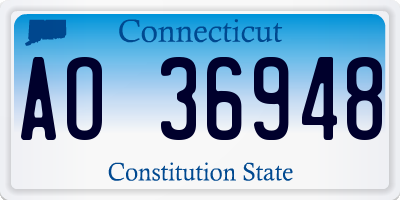 Connecticut

AO 36948

Constitution State